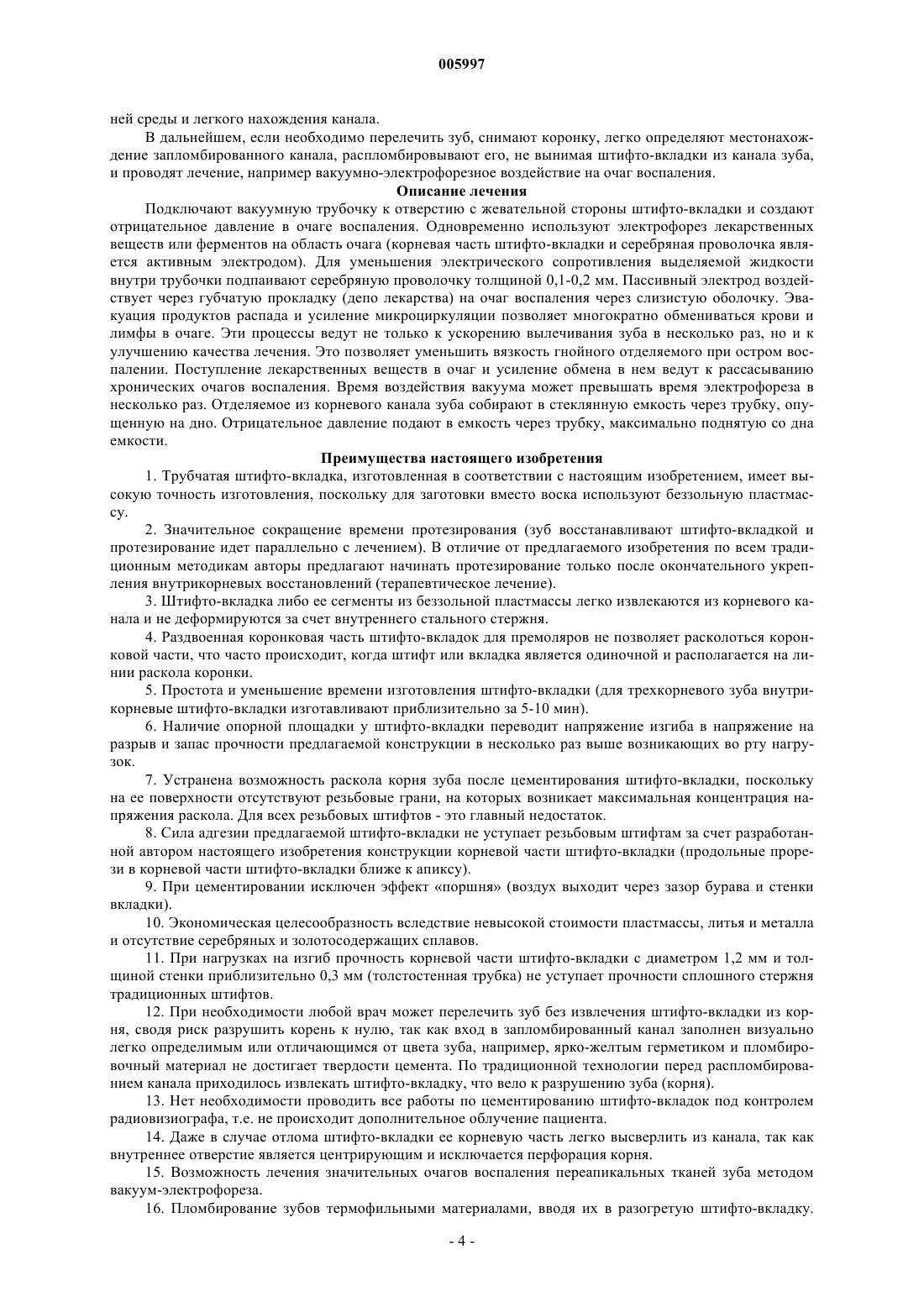 005997

ней среды и легкого нахождения канала.

В дальнейшем, если необходимо перелечить зуб, снимают коронку, легко определяют местонахождение запломбированного канала, распломбировывают его, не вынимая штифто-вкладки из канала зуба, и проводят лечение, например вакуумно-электрофорезное воздействие на очаг воспаления.

Описание лечения

Подключают вакуумную трубочку к отверстию с жевательной стороны штифто-вкладки и создают отрицательное давление в очаге воспаления. Одновременно используют электрофорез лекарственных веществ или ферментов на область очага (корневая часть штифто-вкладки и серебряная проволочка является активным электродом). Для уменьшения электрического сопротивления выделяемой жидкости внутри трубочки подпаивают серебряную проволочку толщиной 0,1-0,2 мм. Пассивный электрод воздействует через губчатую прокладку (депо лекарства) на очаг воспаления через слизистую оболочку. Эвакуация продуктов распада и усиление микроциркуляции позволяет многократно обмениваться крови и лимфы в очаге. Эти процессы ведут не только к ускорению вылечивания зуба в несколько раз, но и к улучшению качества лечения. Это позволяет уменьшить вязкость гнойного отделяемого при остром воспалении. Поступление лекарственных веществ в очаг и усиление обмена в нем ведут к рассасыванию хронических очагов воспаления. Время воздействия вакуума может превышать время электрофореза в несколько раз. Отделяемое из корневого канала зуба собирают в стеклянную емкость через трубку, опущенную на дно. Отрицательное давление подают в емкость через трубку, максимально поднятую со дна емкости.

Преимущества настоящего изобретения

1. Трубчатая штифто-вкладка, изготовленная в соответствии с настоящим изобретением, имеет высокую точность изготовления, поскольку для заготовки вместо воска используют беззольную пластмассу.

2. Значительное сокращение времени протезирования (зуб восстанавливают штифто-вкладкой и протезирование идет параллельно с лечением). В отличие от предлагаемого изобретения по всем традиционным методикам авторы предлагают начинать протезирование только после окончательного укрепления внутрикорневых восстановлений (терапевтическое лечение).

3. Штифто-вкладка либо ее сегменты из беззольной пластмассы легко извлекаются из корневого канала и не деформируются за счет внутреннего стального стержня.

4. Раздвоенная коронковая часть штифто-вкладок для премоляров не позволяет расколоться коронковой части, что часто происходит, когда штифт или вкладка является одиночной и располагается на линии раскола коронки.

5. Простота и уменьшение времени изготовления штифто-вкладки (для трехкорневого зуба внутрикорневые штифто-вкладки изготавливают приблизительно за 5-10 мин).

6. Наличие опорной площадки у штифто-вкладки переводит напряжение изгиба в напряжение на разрыв и запас прочности предлагаемой конструкции в несколько раз выше возникающих во рту нагрузок.

7. Устранена возможность раскола корня зуба после цементирования штифто-вкладки, поскольку на ее поверхности отсутствуют резьбовые грани, на которых возникает максимальная концентрация напряжения раскола. Для всех резьбовых штифтов - это главный недостаток.

8. Сила адгезии предлагаемой штифто-вкладки не уступает резьбовым штифтам за счет разработанной автором настоящего изобретения конструкции корневой части штифто-вкладки (продольные прорези в корневой части штифто-вкладки ближе к апиксу).

9. При цементировании исключен эффект «поршня» (воздух выходит через зазор бурава и стенки вкладки).

10. Экономическая целесообразность вследствие невысокой стоимости пластмассы, литья и металла и отсутствие серебряных и золотосодержащих сплавов.

11. При нагрузках на изгиб прочность корневой части штифто-вкладки с диаметром 1,2 мм и толщиной стенки приблизительно 0,3 мм (толстостенная трубка) не уступает прочности сплошного стержня традиционных штифтов.

12. При необходимости любой врач может перелечить зуб без извлечения штифто-вкладки из корня, сводя риск разрушить корень к нулю, так как вход в запломбированный канал заполнен визуально легко определимым или отличающимся от цвета зуба, например, ярко-желтым герметиком и пломбировочный материал не достигает твердости цемента. По традиционной технологии перед распломбированием канала приходилось извлекать штифто-вкладку, что вело к разрушению зуба (корня).

13. Нет необходимости проводить все работы по цементированию штифто-вкладок под контролем радиовизиографа, т.е. не происходит дополнительное облучение пациента.

14. Даже в случае отлома штифто-вкладки ее корневую часть легко высверлить из канала, так как внутреннее отверстие является центрирующим и исключается перфорация корня.

15. Возможность лечения значительных очагов воспаления переапикальных тканей зуба методом вакуум-электрофореза.

16. Пломбирование зубов термофильными материалами, вводя их в разогретую штифто-вкладку.

- 4 -